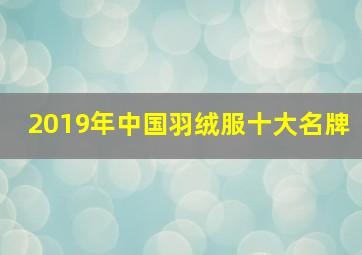 2019年中国羽绒服十大名牌